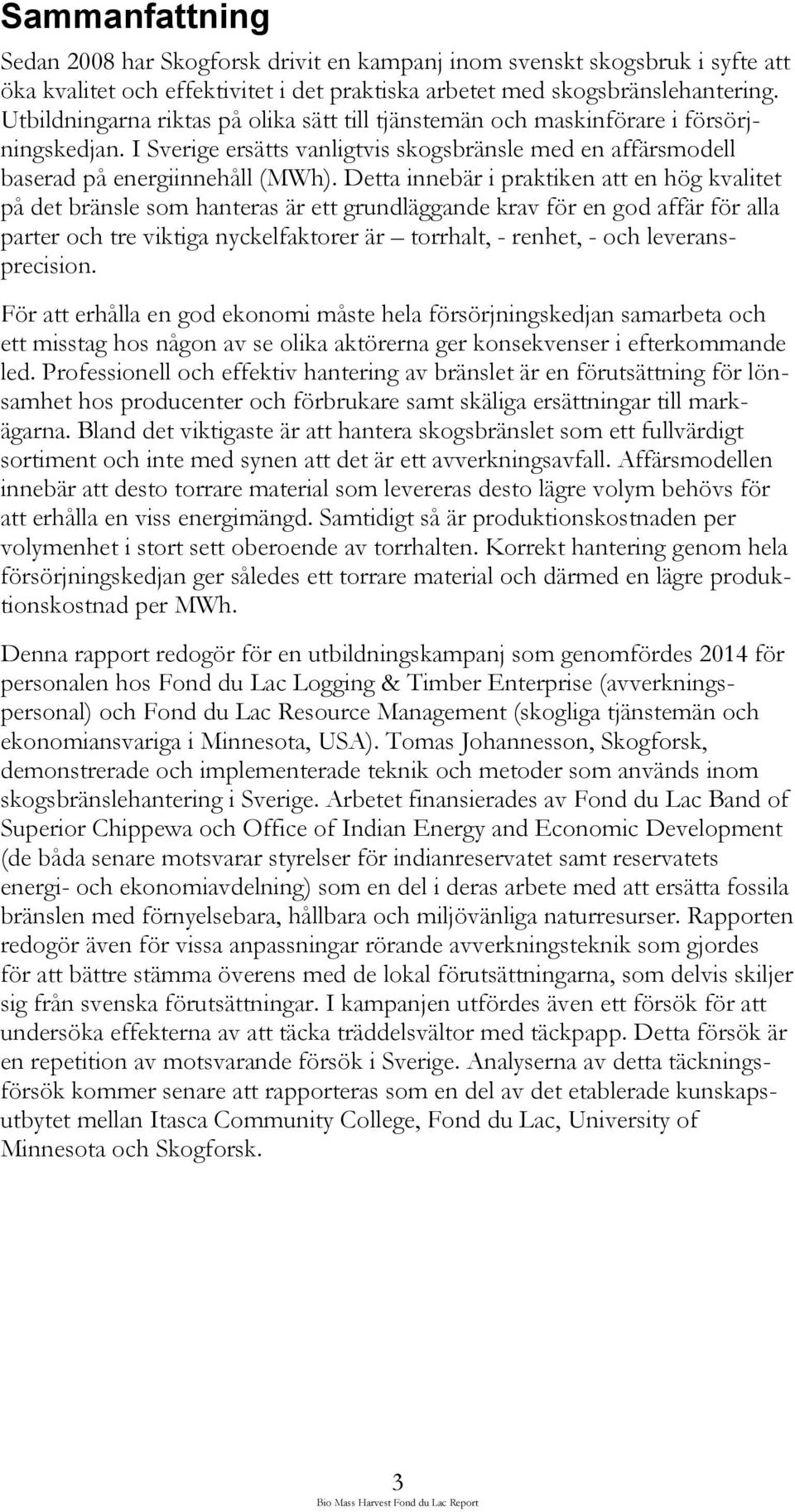 Sammanfattning

Sedan 2008 har Skogforsk drivit en kampanj inom svenskt skogsbruk i syfte att öka kvalitet och effektivitet i det praktiska arbetet med skogsbränslehantering. Utbildningarna riktas på olika sätt till tjänstemän och maskinförare i försörjningskedjan. I Sverige ersätts vanligtvis skogsbränsle med en affärsmodell baserad på energiinnehåll (MWh). Detta innebär i praktiken att en hög kvalitet på det bränsle som hanteras är ett grundläggande krav för en god affär för alla parter och tre viktiga nyckelfaktorer är – torrhalt, - renhet, - och leveransprecision.

För att erhålla en god ekonomi måste hela försörjningskedjan samarbeta och ett misstag hos någon av se olika aktörerna ger konsekvenser i efterkommande led. Professionell och effektiv hantering av bränslet är en förutsättning för lönsamhet hos producenter och förbrukare samt skäliga ersättningar till markägarna. Bland det viktigaste är att hantera skogsbränslet som ett fullvärdigt sortiment och inte med synen att det är ett avverkningsavfall. Affärsmodellen innebär att desto torrare material som levereras desto lägre volym behövs för att erhålla en viss energimängd. Samtidigt så är produktionskostnaden per volymenhet i stort sett oberoende av torrhalten. Korrekt hantering genom hela försörjningskedjan ger således ett torrare material och därmed en lägre produktionskostnad per MWh.

Denna rapport redogör för en utbildningskampanj som genomfördes 2014 för personalen hos Fond du Lac Logging & Timber Enterprise (avverkningspersonal) och Fond du Lac Resource Management (skogliga tjänstemän och ekonomiansvariga i Minnesota, USA). Tomas Johannesson, Skogforsk, demonstrerade och implementerade teknik och metoder som används inom skogsbränslehantering i Sverige. Arbetet finansierades av Fond du Lac Band of Superior Chippewa och Office of Indian Energy and Economic Development (de båda senare motsvarar styrelser för indianreservatet samt reservatets energi- och ekonomiavdelning) som en del i deras arbete med att ersätta fossila bränslen med förnyelsebara, hållbara och miljövänliga naturresurser. Rapporten redogör även för vissa anpassningar rörande avverkningsteknik som gjordes för att bättre stämma överens med de lokal förutsättningarna, som delvis skiljer sig från svenska förutsättningar. I kampanjen utfördes även ett försök för att undersöka effekterna av att täcka träddelsvältor med täckpapp. Detta försök är en repetition av motsvarande försök i Sverige. Analyserna av detta täckningsförsök kommer senare att rapporteras som en del av det etablerade kunskapsutbytet mellan Itasca Community College, Fond du Lac, University of Minnesota och Skogforsk.

3
Bio Mass Harvest Fond du Lac Report